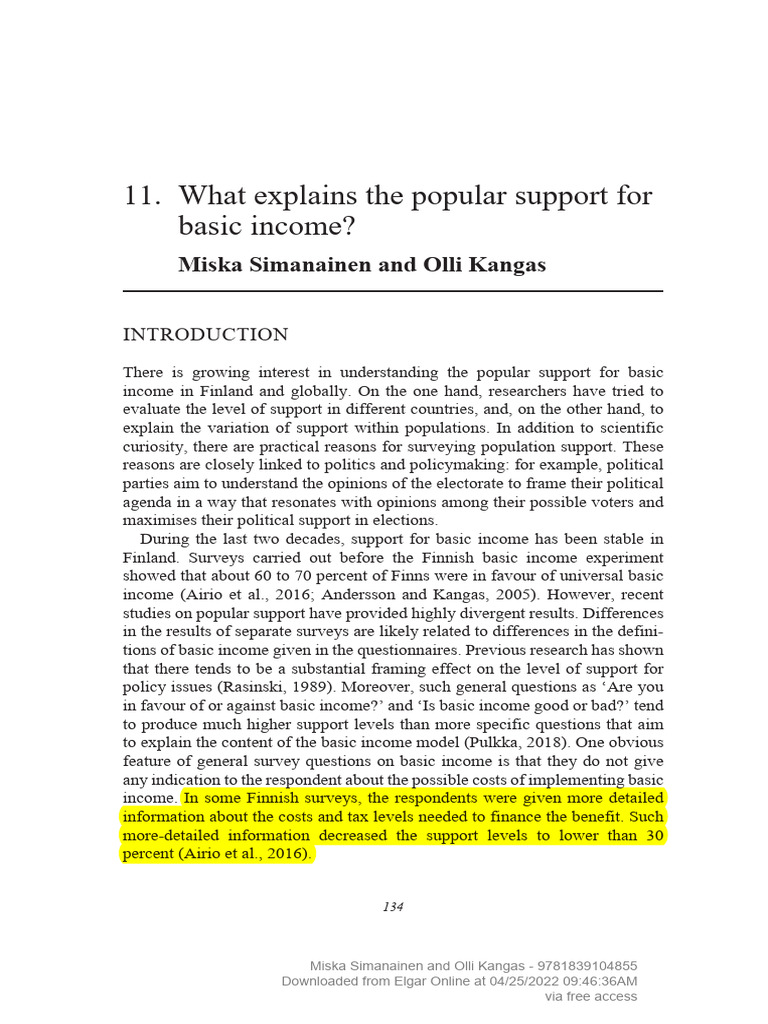 11. What explains the popular support for basic income?

Miska Simanainen and Olli Kangas

INTRODUCTION

There is growing interest in understanding the popular support for basic income in Finland and globally. On the one hand, researchers have tried to evaluate the level of support in different countries, and, on the other hand, to explain the variation of support within populations. In addition to scientific curiosity, there are practical reasons for surveying population support. These reasons are closely linked to politics and policymaking: for example, political parties aim to understand the opinions of the electorate to frame their political agenda in a way that resonates with opinions among their possible voters and maximises their political support in elections.

During the last two decades, support for basic income has been stable in Finland. Surveys carried out before the Finnish basic income experiment showed that about 60 to 70 percent of Finns were in favour of universal basic income (Airio et al., 2016; Andersson and Kangas, 2005). However, recent studies on popular support have provided highly divergent results. Differences in the results of separate surveys are likely related to differences in the definitions of basic income given in the questionnaires. Previous research has shown that there tends to be a substantial framing effect on the level of support for policy issues (Rasinski, 1989). Moreover, such general questions as ‘Are you in favour of or against basic income?’ and ‘Is basic income good or bad?’ tend to produce much higher support levels than more specific questions that aim to explain the content of the basic income model (Pulkka, 2018). One obvious feature of general survey questions on basic income is that they do not give any indication to the respondent about the possible costs of implementing basic income. In some Finnish surveys, the respondents were given more detailed information about the costs and tax levels needed to finance the benefit. Such more-detailed information decreased the support levels to lower than 30 percent (Airio et al., 2016).

134

Miska Simanainen and Olli Kangas - 9781839104855
Downloaded from Elgar Online at 04/25/2022 09:46:36AM
via free access